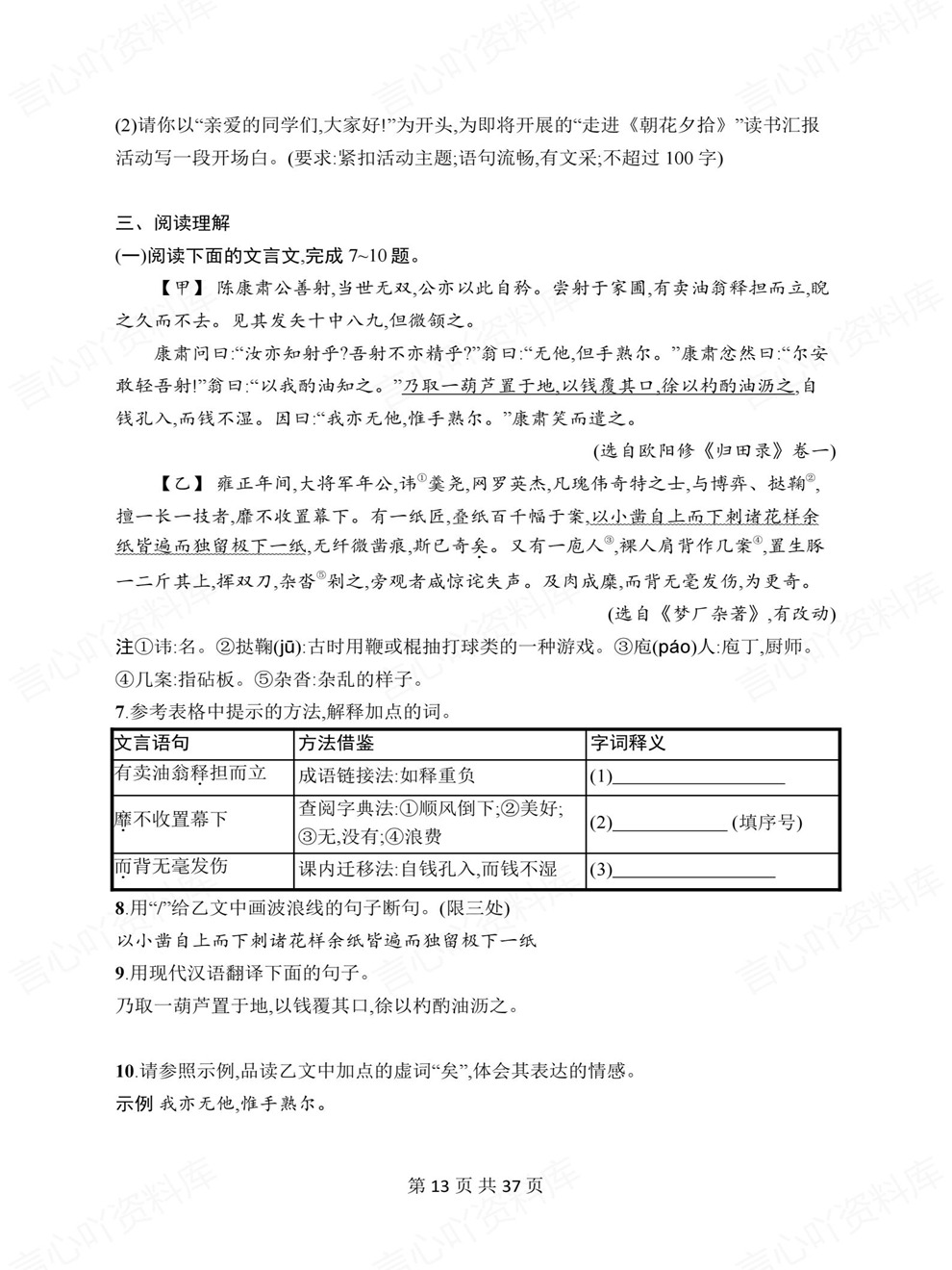 (2)请你以“亲爱的同学们,大家好!”为开头,为即将开展的“走进《朝花夕拾》”读书汇报活动写一段开场白。(要求:紧扣活动主题;语句流畅,有文采;不超过100字)

三、阅读理解

(一)阅读下面的文言文,完成7~10题。

【甲】陈康肃公善射,当世无双,公亦以此自矜。尝射于家圃,有卖油翁释担而立,睨之久而不去。见其发矢十中八九,但微颔之。

康肃问曰:“汝亦知射乎?吾射不亦精乎?”翁曰:“无他,但手熟尔。”康肃忿然曰:“尔安敢轻吾射!”翁曰:“以我酌油知之。”乃取一葫芦置于地,以钱覆其口,徐以杓酌油沥之,自钱孔入,而钱不湿。因曰:“我亦无他,惟手熟尔。”康肃笑而遣之。

(选自欧阳修《归田录》卷一)

【乙】雍正年间,大将军年公,讳$^{①}$羹尧,网罗英杰,凡瑰伟奇特之士,与博弈、挞鞠$^{②}$,擅一长一技者,靡不收置幕下。有一纸匠,叠纸百千幅于案,以小凿自上而下刺诸花样余纸皆遍而独留极下一纸,无纤微凿痕,斯已奇矣。又有一庖人$^{③}$,裸人肩背作几案$^{④}$,置生豚一二斤其上,挥双刀,杂沓$^{⑤}$剁之,旁观者咸惊诧失声。及肉成糜,而背无毫发伤,为更奇。

(选自《梦厂杂著》,有改动)

注①讳:名。②挞鞠(jū):古时用鞭或棍抽打球类的一种游戏。③庖(páo)人:庖丁,厨师。④几案:指砧板。⑤杂沓:杂乱的样子。

7.参考表格中提示的方法,解释加点的词。

| 文言语句 | 方法借鉴 | 字词释义 |
|---|---|---|
| 有卖油翁释担而立 | 成语链接法:如释重负 | (1)____ |
| 靡不收置幕下 | 查阅字典法:①顺风倒下;②美好;③无,没有;④浪费 | (2)____ (填序号) |
| 而背无毫发伤 | 课内迁移法:自钱孔入,而钱不湿 | (3)____ |

8.用“/”给乙文中画波浪线的句子断句。(限三处)

以小凿自上而下刺诸花样余纸皆遍而独留极下一纸

9.用现代汉语翻译下面的句子。

乃取一葫芦置于地,以钱覆其口,徐以杓酌油沥之。

10.请参照示例,品读乙文中加点的虚词“矣”,体会其表达的情感。

示例 我亦无他,惟手熟尔。

第13页 共37页

言心吖资料库